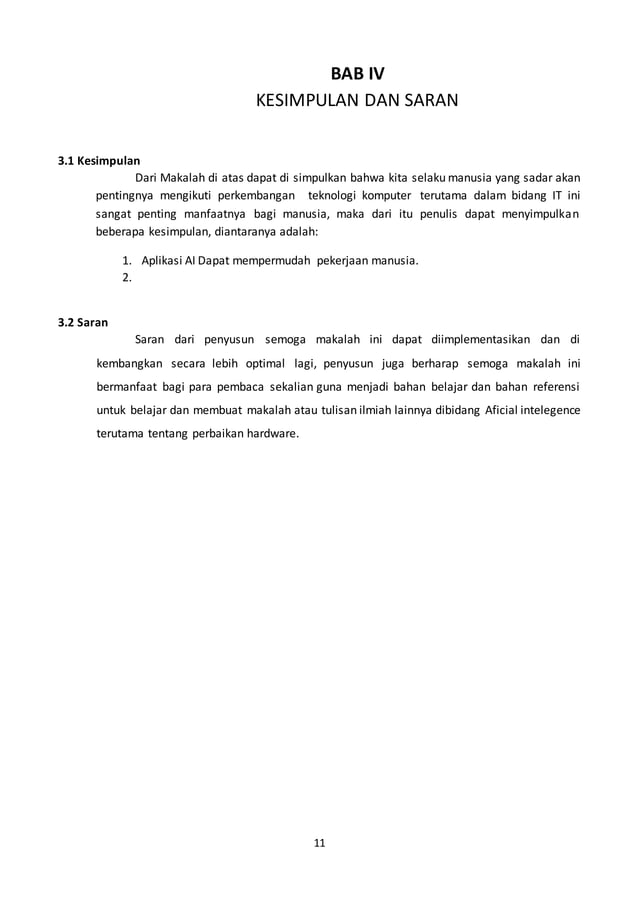 BAB IV
KESIMPULAN DAN SARAN

3.1 Kesimpulan

Dari Makalah di atas dapat di simpulkan bahwa kita selaku manusia yang sadar akan pentingnya mengikuti perkembangan teknologi komputer terutama dalam bidang IT ini sangat penting manfaatnya bagi manusia, maka dari itu penulis dapat menyimpulkan beberapa kesimpulan, diantaranya adalah:

1. Aplikasi AI Dapat mempermudah pekerjaan manusia.
2.

3.2 Saran

Saran dari penyusun semoga makalah ini dapat diimplementasikan dan di kembangkan secara lebih optimal lagi, penyusun juga berharap semoga makalah ini bermanfaat bagi para pembaca sekalian guna menjadi bahan belajar dan bahan referensi untuk belajar dan membuat makalah atau tulisan ilmiah lainnya dibidang Aficial intelegence terutama tentang perbaikan hardware.

11